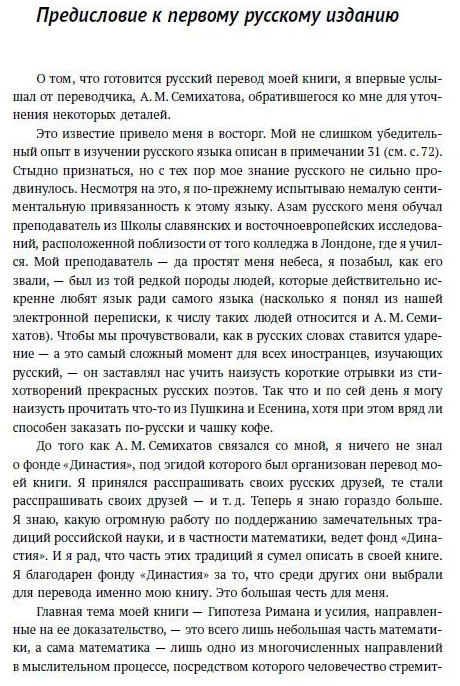 Предисловие к первому русскому изданию

О том, что готовится русский перевод моей книги, я впервые услышал от переводчика, А. М. Семихатова, обратившегося ко мне для уточнения некоторых деталей.

Это известие привело меня в восторг. Мой не слишком убедительный опыт в изучении русского языка описан в примечании 31 (см. с. 72). Стыдно признаться, но с тех пор мое знание русского не сильно продвинулось. Несмотря на это, я по-прежнему испытываю немалую сентиментальную привязанность к этому языку. Азам русского меня обучал преподаватель из Школы славянских и восточноевропейских исследований, расположенной поблизости от того колледжа в Лондоне, где я учился. Мой преподаватель — да простят меня небеса, я позабыл, как его звали, — был из той редкой породы людей, которые действительно искренне любят язык ради самого языка (насколько я понял из нашей электронной переписки, к числу таких людей относится и А. М. Семихатов). Чтобы мы прочувствовали, как в русских словах ставится ударение — а это самый сложный момент для всех иностранцев, изучающих русский, — он заставлял нас учить наизусть короткие отрывки из стихотворений прекрасных русских поэтов. Так что и по сей день я могу наизусть прочитать что-то из Пушкина и Есенина, хотя при этом вряд ли способен заказать по-русски и чашку кофе.

До того как А. М. Семихатов связался со мной, я ничего не знал о фонде «Династия», под эгидой которого был организован перевод моей книги. Я принялся расспрашивать своих русских друзей, те стали расспрашивать своих друзей — и т. д. Теперь я знаю гораздо больше. Я знаю, какую огромную работу по поддержанию замечательных традиций российской науки, и в частности математики, ведет фонд «Династия». И я рад, что часть этих традиций я сумел описать в своей книге. Я благодарен фонду «Династия» за то, что среди других они выбрали для перевода именно мою книгу. Это большая честь для меня.

Главная тема моей книги — Гипотеза Римана и усилия, направленные на ее доказательство, — это всего лишь небольшая часть математики, а сама математика — лишь одно из многочисленных направлений в мыслительном процессе, посредством которого человечество стремит-